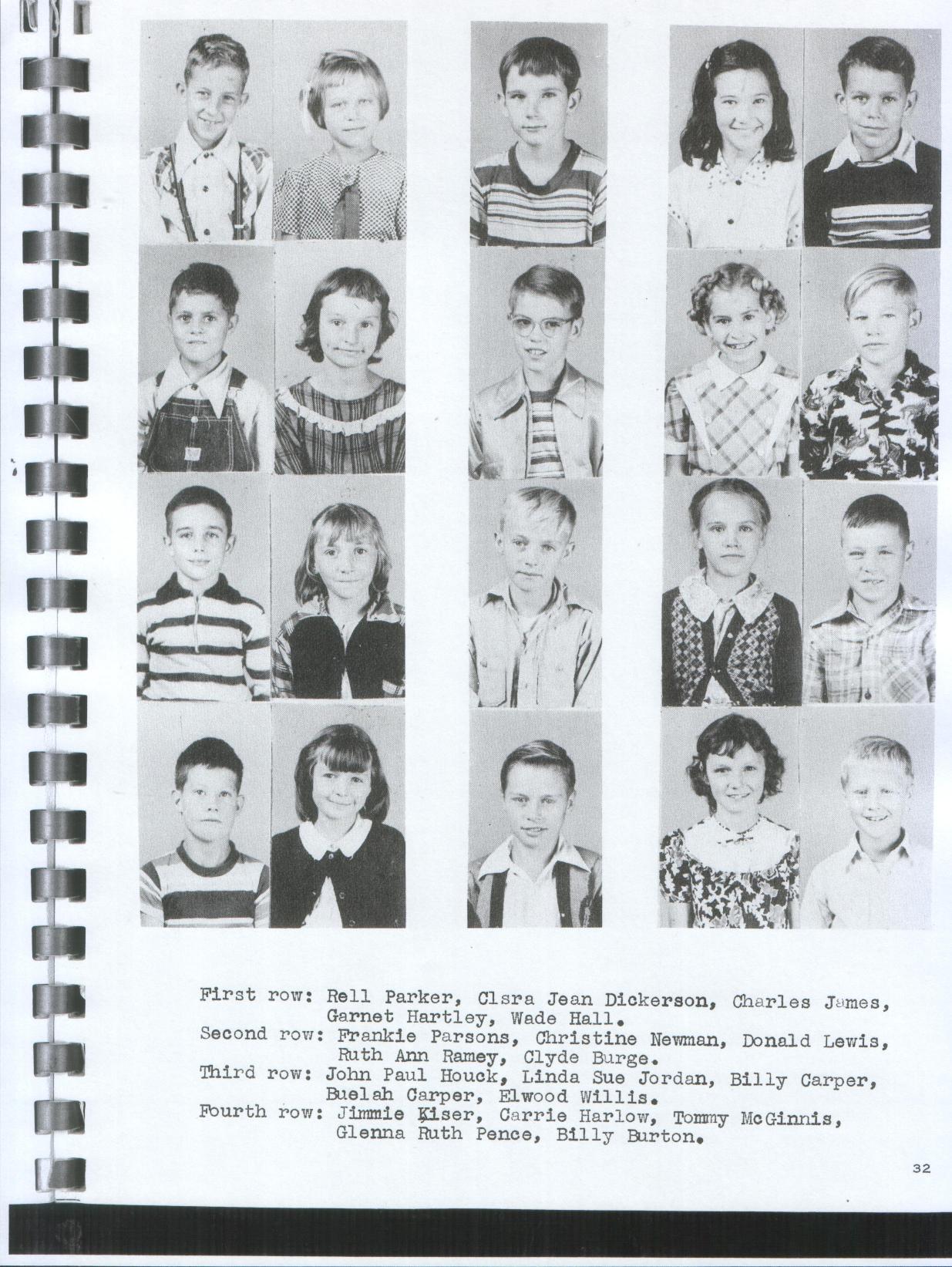 First row: Rell Parker, Clsra Jean Dickerson, Charles James, Garnet Hartley, Wade Hall.
Second row: Frankie Parsons, Christine Newman, Donald Lewis, Ruth Ann Ramey, Clyde Burge.
Third row: John Paul Houck, Linda Sue Jordan, Billy Carper, Buelah Carper, Elwood Willis.
Fourth row: Jimmie Kiser, Carrie Harlow, Tommy McGinnis, Glenna Ruth Pence, Billy Burton.

32